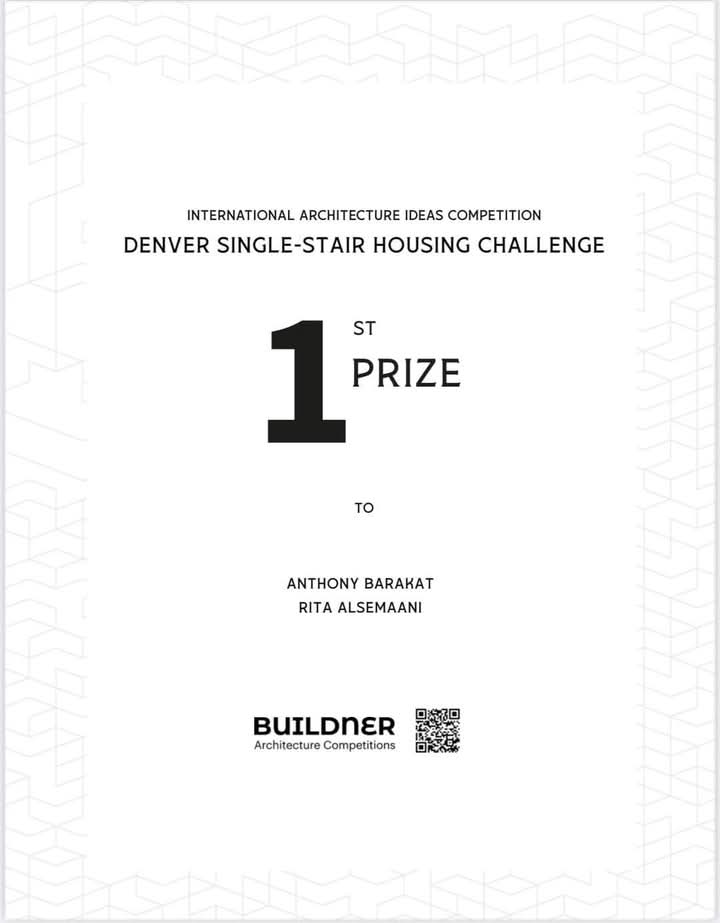 INTERNATIONAL ARCHITECTURE IDEAS COMPETITION
DENVER SINGLE-STAIR HOUSING CHALLENGE

1 ST
PRIZE

TO

ANTHONY BARAKAT
RITA ALSEMAANI

BUILDNER
Architecture Competitions